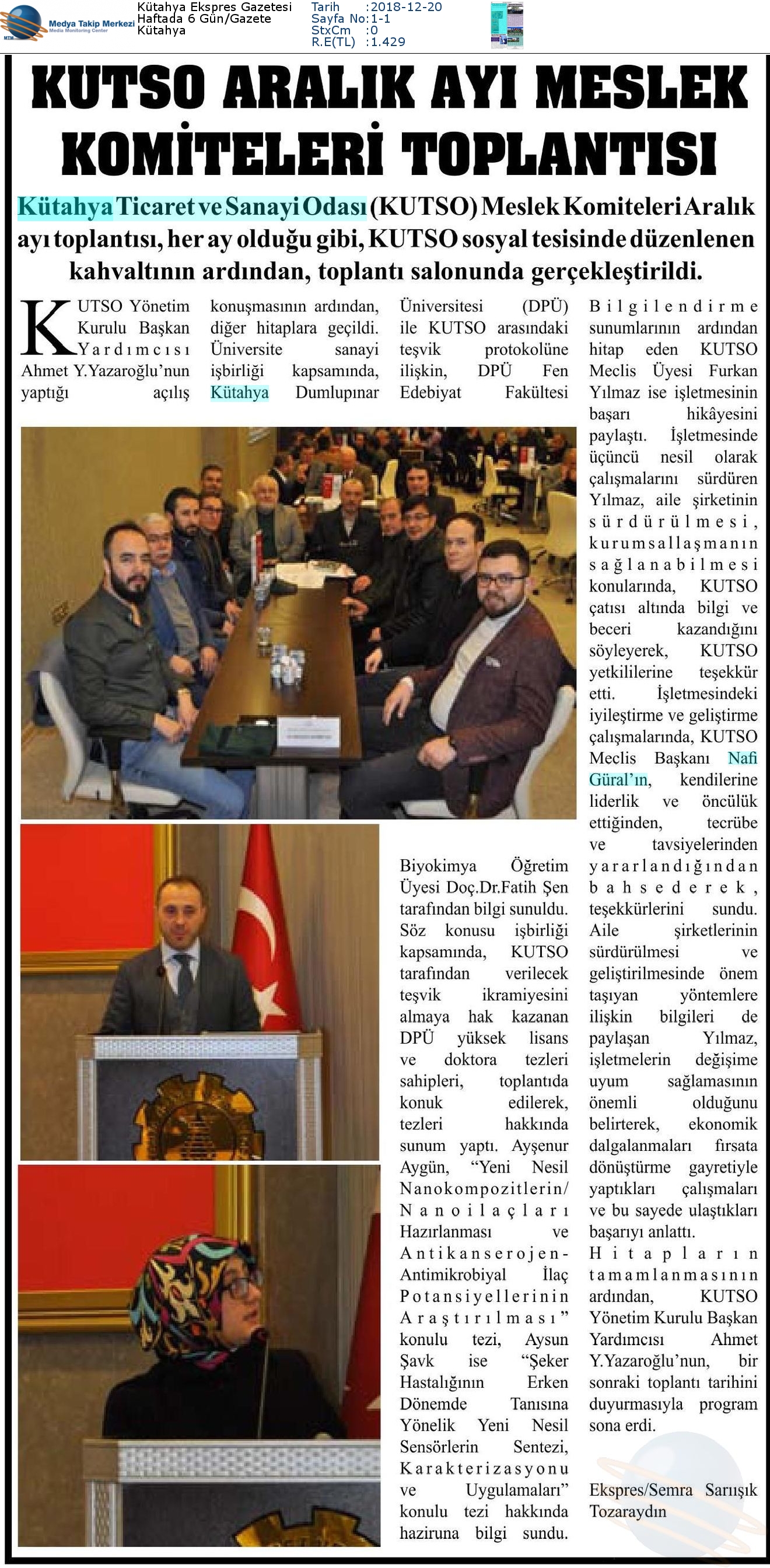 Medya Takip Merkezi
Media Monitoring Center

Kütahya Ekspres Gazetesi
Haftada 6 Gün/Gazete
Kütahya

Tarih :2018-12-20
Sayfa No:1-1
StxCm :0
R.E(TL) :1.429

KUTSO ARALIK AYI MESLEK KOMİTELERİ TOPLANTISI

Kütahya Ticaret ve Sanayi Odası (KUTSO) Meslek Komiteleri Aralık ayı toplantısı, her ay olduğu gibi, KUTSO sosyal tesisinde düzenlenen kahvaltının ardından, toplantı salonunda gerçekleştirildi.

KUTSO Yönetim Kurulu Başkan Yardımcısı Ahmet Y.Yazaroğlu'nun yaptığı açılış konuşmasının ardından, diğer hitaplara geçildi. Üniversite sanayi işbirliği kapsamında, Kütahya Dumlupınar Üniversitesi (DPÜ) ile KUTSO arasındaki teşvik protokolüne ilişkin, DPÜ Fen Edebiyat Fakültesi Biyokimya Öğretim Üyesi Doç.Dr.Fatih Şen tarafından bilgi sunuldu. Söz konusu işbirliği kapsamında, KUTSO tarafından verilecek teşvik ikramiyesini almaya hak kazanan DPÜ yüksek lisans ve doktora tezleri sahipleri, toplantıda konuk edilerek, tezleri hakkında sunum yaptı. Ayşenur Aygün, "Yeni Nesil Nanokompozitlerin/ Nanoilaçları Hazırlanması ve Antikanserojen-Antimikrobiyal İlaç Potansiyellerinin Araştırılması" konulu tezi, Aysun Şavk ise "Şeker Hastalığının Erken Dönemde Tanısına Yönelik Yeni Nesil Sensörlerin Sentezi, Karakterizasyonu ve Uygulamaları" konulu tezi hakkında haziruna bilgi sundu.

Bilgilendirme sunumlarının ardından hitap eden KUTSO Meclis Üyesi Furkan Yılmaz ise işletmesinin başarı hikâyesini paylaştı. İşletmesinde üçüncü nesil olarak çalışmalarını sürdüren Yılmaz, aile şirketinin sürdürülmesi, kurumsallaşmanın sağlanabilmesi konularında, KUTSO çatısı altında bilgi ve beceri kazandığını söyleyerek, KUTSO yetkililerine teşekkür etti. İşletmesindeki iyileştirme ve geliştirme çalışmalarında, KUTSO Meclis Başkanı Nafi Güral'ın, kendilerine liderlik ve öncülük ettiğinden, tecrübe ve tavsiyelerinden yararlandığından bahsederek, teşekkürlerini sundu. Aile şirketlerinin sürdürülmesi ve geliştirilmesinde önem taşıyan yöntemlere ilişkin bilgileri de paylaşan Yılmaz, işletmelerin değişime uyum sağlamasının önemli olduğunu belirterek, ekonomik dalgalanmaları fırsata dönüştürme gayretiyle yaptıkları çalışmaları ve bu sayede ulaştıkları başarıyı anlattı. Hitapların tamamlanmasının ardından, KUTSO Yönetim Kurulu Başkan Yardımcısı Ahmet Y.Yazaroğlu'nun, bir sonraki toplantı tarihini duyurmasıyla program sona erdi.

Ekspres/Semra Sarıışık Tozaraydın